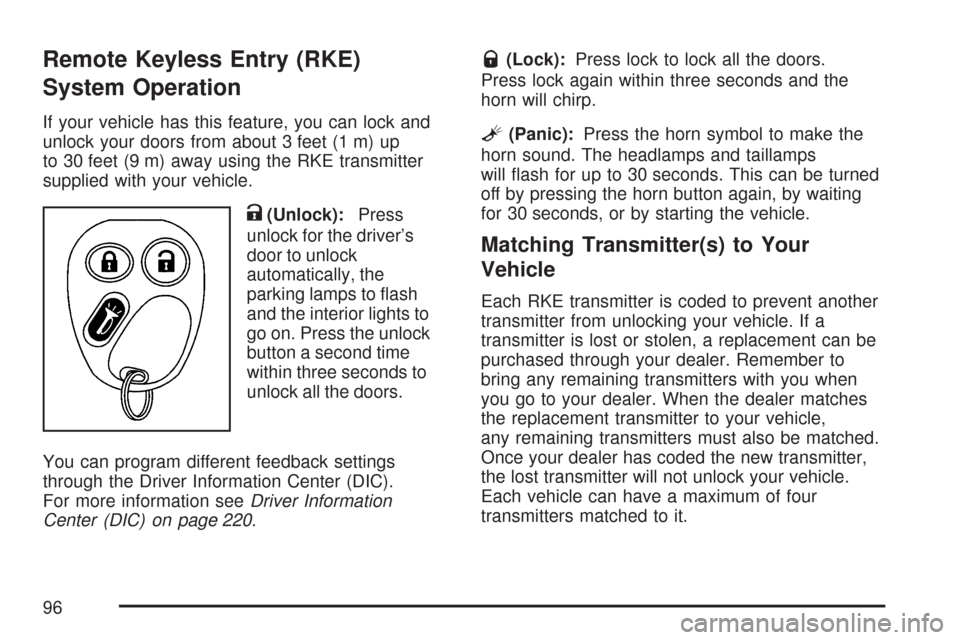 Remote Keyless Entry (RKE) System Operation

If your vehicle has this feature, you can lock and unlock your doors from about 3 feet (1 m) up to 30 feet (9 m) away using the RKE transmitter supplied with your vehicle.

(Unlock): Press unlock for the driver's door to unlock automatically, the parking lamps to flash and the interior lights to go on. Press the unlock button a second time within three seconds to unlock all the doors.

You can program different feedback settings through the Driver Information Center (DIC). For more information see Driver Information Center (DIC) on page 220.

(Lock): Press lock to lock all the doors. Press lock again within three seconds and the horn will chirp.

(Panic): Press the horn symbol to make the horn sound. The headlamps and taillamps will flash for up to 30 seconds. This can be turned off by pressing the horn button again, by waiting for 30 seconds, or by starting the vehicle.

Matching Transmitter(s) to Your Vehicle

Each RKE transmitter is coded to prevent another transmitter from unlocking your vehicle. If a transmitter is lost or stolen, a replacement can be purchased through your dealer. Remember to bring any remaining transmitters with you when you go to your dealer. When the dealer matches the replacement transmitter to your vehicle, any remaining transmitters must also be matched. Once your dealer has coded the new transmitter, the lost transmitter will not unlock your vehicle. Each vehicle can have a maximum of four transmitters matched to it.

96

carmanualsonline.info